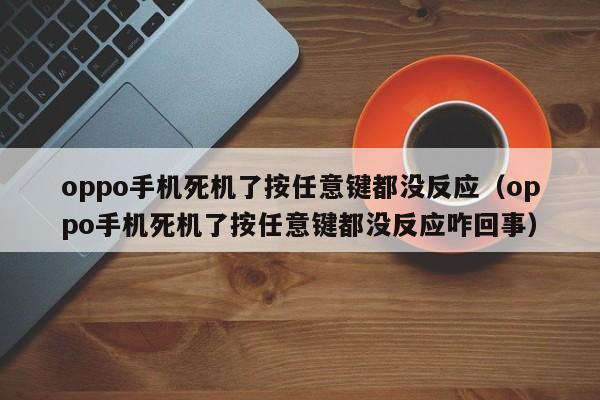 oppo手机死机了按任意键都没反应（oppo手机死机了按任意键都没反应咋回事）